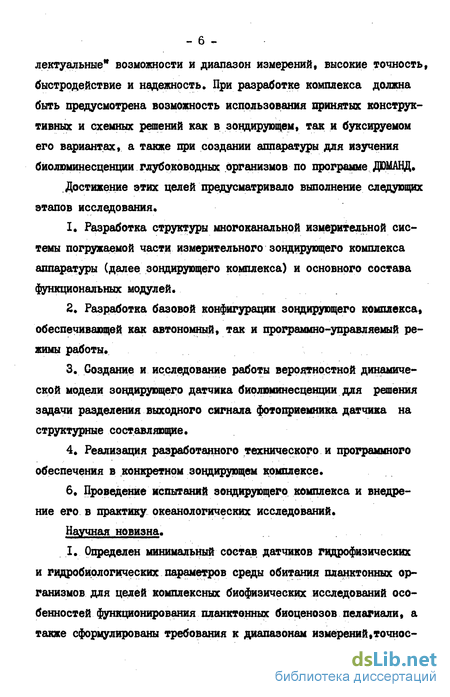 - 6 -

лектуальные" возможности и диапазон измерений, высокие точность, быстродействие и надежность. При разработке комплекса должна быть предусмотрена возможность использования принятых конструктивных и схемных решений как в зондирующем, так и буксируемом его вариантах, а также при создании аппаратуры для изучения биолюминесценции глубоководных организмов по программе ДЮМАНД.

Достижение этих целей предусматривало выполнение следующих этапов исследования.

I. Разработка структуры многоканальной измерительной системы погружаемой части измерительного зондирующего комплекса аппаратуры (далее зондирующего комплекса) и основного состава функциональных модулей.

2. Разработка базовой конфигурации зондирующего комплекса, обеспечивающей как автономный, так и программно-управляемый режимы работы.

3. Создание и исследование работы вероятностной динамической модели зондирующего датчика биолюминесценции для решения задачи разделения выходного сигнала фотоприемника датчика на структурные составляющие.

4. Реализация разработанного технического и программного обеспечения в конкретном зондирующем комплексе.

6. Проведение испытаний зондирующего комплекса и внедрение его в практику океанологических исследований.

Научная новизна.

I. Определен минимальный состав датчиков гидрофизических и гидробиологических параметров среды обитания планктонных организмов для целей комплексных биофизических исследований особенностей функционирования планктонных биоценозов пелагиали, а также сформулированы требования к диапазонам измерений,точнос-

dsLib.net
библиотека диссертаций